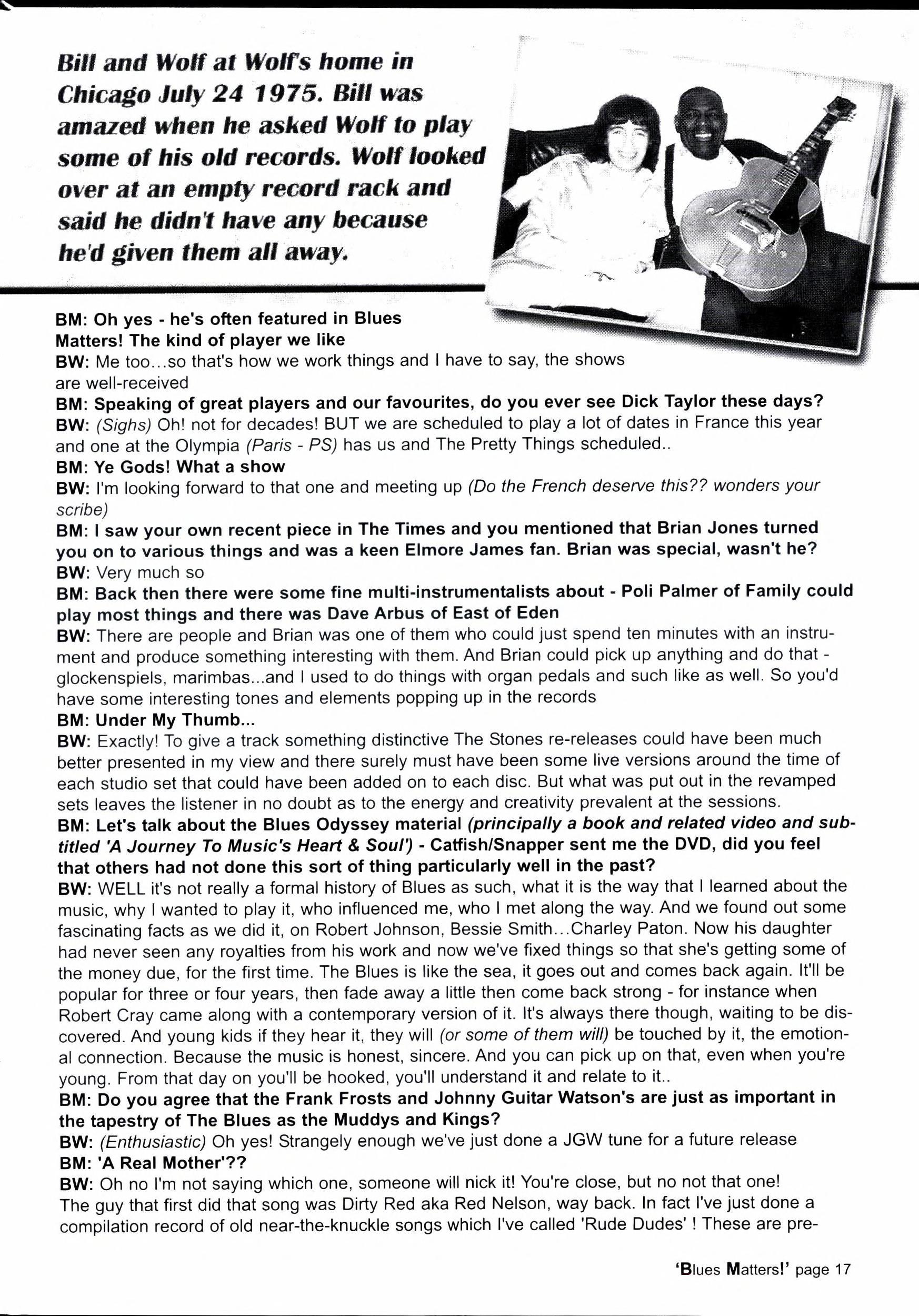 Bill and Wolf at Wolf's home in Chicago July 24 1975. Bill was amazed when he asked Wolf to play some of his old records. Wolf looked over at an empty record rack and said he didn't have any because he'd given them all away.

BM: Oh yes - he's often featured in Blues Matters! The kind of player we like
BW: Me too...so that's how we work things and I have to say, the shows are well-received
BM: Speaking of great players and our favourites, do you ever see Dick Taylor these days?
BW: (Sighs) Oh! not for decades! BUT we are scheduled to play a lot of dates in France this year and one at the Olympia (Paris - PS) has us and The Pretty Things scheduled..
BM: Ye Gods! What a show
BW: I'm looking forward to that one and meeting up (Do the French deserve this?? wonders your scribe)
BM: I saw your own recent piece in The Times and you mentioned that Brian Jones turned you on to various things and was a keen Elmore James fan. Brian was special, wasn't he?
BW: Very much so
BM: Back then there were some fine multi-instrumentalists about - Poli Palmer of Family could play most things and there was Dave Arbus of East of Eden
BW: There are people and Brian was one of them who could just spend ten minutes with an instrument and produce something interesting with them. And Brian could pick up anything and do that - glockenspiels, marimbas...and I used to do things with organ pedals and such like as well. So you'd have some interesting tones and elements popping up in the records
BM: Under My Thumb...
BW: Exactly! To give a track something distinctive The Stones re-releases could have been much better presented in my view and there surely must have been some live versions around the time of each studio set that could have been added on to each disc. But what was put out in the revamped sets leaves the listener in no doubt as to the energy and creativity prevalent at the sessions.
BM: Let's talk about the Blues Odyssey material (principally a book and related video and subtitled 'A Journey To Music's Heart & Soul') - Catfish/Snapper sent me the DVD, did you feel that others had not done this sort of thing particularly well in the past?
BW: WELL it's not really a formal history of Blues as such, what it is the way that I learned about the music, why I wanted to play it, who influenced me, who I met along the way. And we found out some fascinating facts as we did it, on Robert Johnson, Bessie Smith...Charley Paton. Now his daughter had never seen any royalties from his work and now we've fixed things so that she's getting some of the money due, for the first time. The Blues is like the sea, it goes out and comes back again. It'll be popular for three or four years, then fade away a little then come back strong - for instance when Robert Cray came along with a contemporary version of it. It's always there though, waiting to be discovered. And young kids if they hear it, they will (or some of them will) be touched by it, the emotional connection. Because the music is honest, sincere. And you can pick up on that, even when you're young. From that day on you'll be hooked, you'll understand it and relate to it..
BM: Do you agree that the Frank Frosts and Johnny Guitar Watson's are just as important in the tapestry of The Blues as the Muddys and Kings?
BW: (Enthusiastic) Oh yes! Strangely enough we've just done a JGW tune for a future release
BM: 'A Real Mother'??
BW: Oh no I'm not saying which one, someone will nick it! You're close, but no not that one! The guy that first did that song was Dirty Red aka Red Nelson, way back. In fact I've just done a compilation record of old near-the-knuckle songs which I've called 'Rude Dudes' ! These are pre-

'Blues Matters!' page 17